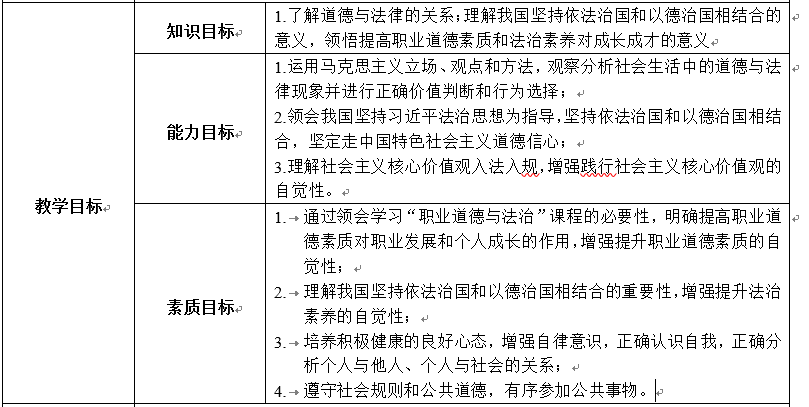 | 教学目标 | 知识目标 | 1.了解道德与法律的关系；理解我国坚持依法治国和以德治国相结合的意义，领悟提高职业道德素质和法治素养对成长成才的意义 |
|---|---|---|
| | 能力目标 | 1.运用马克思主义立场、观点和方法，观察分析社会生活中的道德与法律现象并进行正确价值判断和行为选择；<br>2.领会我国坚持习近平法治思想为指导，坚持依法治国和以德治国相结合，坚定走中国特色社会主义道德信心；<br>3.理解社会主义核心价值观入法入规，增强践行社会主义核心价值观的自觉性。 |
| | 素质目标 | 1. 通过领会学习“职业道德与法治”课程的必要性，明确提高职业道德素质对职业发展和个人成长的作用，增强提升职业道德素质的自觉性；<br>2. 理解我国坚持依法治国和以德治国相结合的重要性，增强提升法治素养的自觉性；<br>3. 培养积极健康的良好心态，增强自律意识，正确认识自我，正确分析个人与他人、个人与社会的关系；<br>4. 遵守社会规则和公共道德，有序参加公共事物。 |